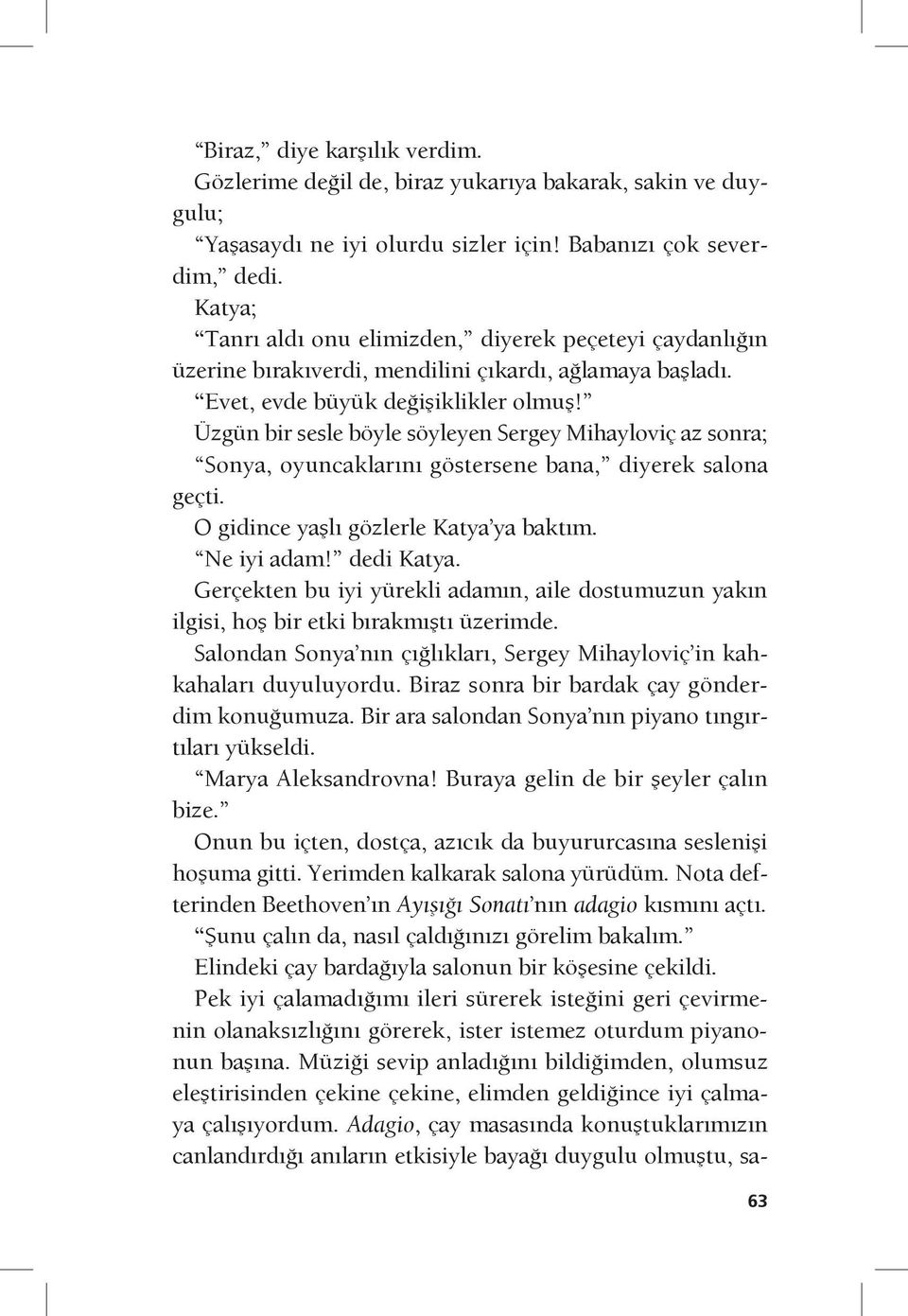 “Biraz,” diye karşılık verdim.

Gözlerime değil de, biraz yukarıya bakarak, sakin ve duygulu;

“Yaşasaydı ne iyi olurdu sizler için! Babanızı çok severdim,” dedi.

Katya;

“Tanrı aldı onu elimizden,” diyerek peçeteyi çaydanlığın üzerine bırakıverdi, mendilini çıkardı, ağlamaya başladı.

“Evet, evde büyük değişiklikler olmuş!”

Üzgün bir sesle böyle söyleyen Sergey Mihayloviç az sonra;

“Sonya, oyuncaklarını göstersene bana,” diyerek salona geçti.

O gidince yaşlı gözlerle Katya’ya baktım.

“Ne iyi adam!” dedi Katya.

Gerçekten bu iyi yürekli adamın, aile dostumuzun yakın ilgisi, hoş bir etki bırakmıştı üzerimde.

Salondan Sonya’nın çığlıkları, Sergey Mihayloviç’in kahkahaları duyuluyordu. Biraz sonra bir bardak çay gönderdim konuğumuza. Bir ara salondan Sonya’nın piyano tıngırtıları yükseldi.

“Marya Aleksandrovna! Buraya gelin de bir şeyler çalın bize.”

Onun bu içten, dostça, azıcık da buyururcasına seslenişi hoşuma gitti. Yerimden kalkarak salona yürüdüm. Nota defterinden Beethoven’ın Ayışığı Sonatı’nın adagio kısmını açtı.

“Şunu çalın da, nasıl çaldığınızı görelim bakalım.”

Elindeki çay bardağıyla salonun bir köşesine çekildi.

Pek iyi çalamadığımı ileri sürerek isteğini geri çevirmenin olanaksızlığını görerek, ister istemez oturdum piyanonun başına. Müziği sevip anladığını bildiğimden, olumsuz eleştirisinden çekine çekine, elimden geldiğince iyi çalmaya çalışıyordum. Adagio, çay masasında konuştuklarımızın canlandırdığı anıların etkisiyle bayağı duygulu olmuştu, sa-

63